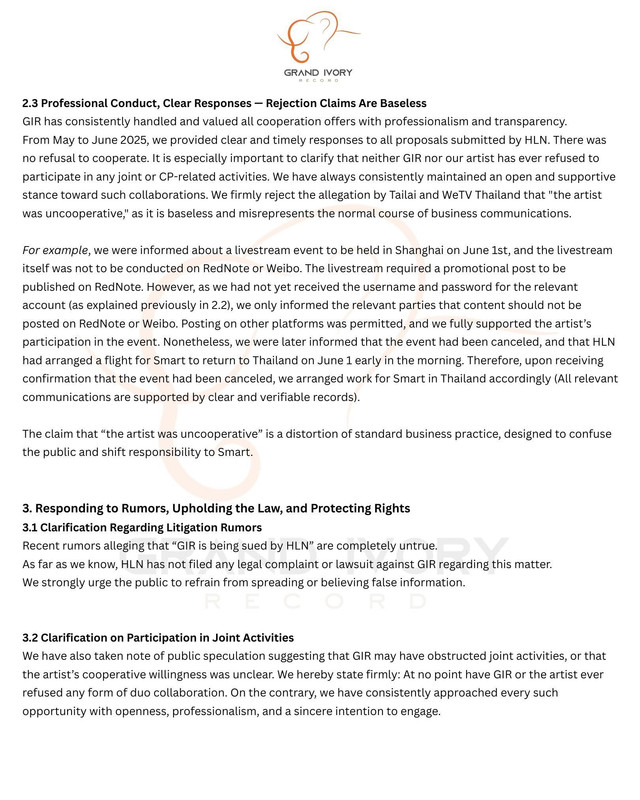 GRAND IVORY
RECORD

2.3 Professional Conduct, Clear Responses — Rejection Claims Are Baseless
GIR has consistently handled and valued all cooperation offers with professionalism and transparency. From May to June 2025, we provided clear and timely responses to all proposals submitted by HLN. There was no refusal to cooperate. It is especially important to clarify that neither GIR nor our artist has ever refused to participate in any joint or CP-related activities. We have always consistently maintained an open and supportive stance toward such collaborations. We firmly reject the allegation by Tailai and WeTV Thailand that "the artist was uncooperative," as it is baseless and misrepresents the normal course of business communications.

For example, we were informed about a livestream event to be held in Shanghai on June 1st, and the livestream itself was not to be conducted on RedNote or Weibo. The livestream required a promotional post to be published on RedNote. However, as we had not yet received the username and password for the relevant account (as explained previously in 2.2), we only informed the relevant parties that content should not be posted on RedNote or Weibo. Posting on other platforms was permitted, and we fully supported the artist's participation in the event. Nonetheless, we were later informed that the event had been canceled, and that HLN had arranged a flight for Smart to return to Thailand on June 1 early in the morning. Therefore, upon receiving confirmation that the event had been canceled, we arranged work for Smart in Thailand accordingly (All relevant communications are supported by clear and verifiable records).

The claim that "the artist was uncooperative" is a distortion of standard business practice, designed to confuse the public and shift responsibility to Smart.

3. Responding to Rumors, Upholding the Law, and Protecting Rights
3.1 Clarification Regarding Litigation Rumors
Recent rumors alleging that "GIR is being sued by HLN" are completely untrue.
As far as we know, HLN has not filed any legal complaint or lawsuit against GIR regarding this matter.
We strongly urge the public to refrain from spreading or believing false information.

GRAND IVORY
RECORD

3.2 Clarification on Participation in Joint Activities
We have also taken note of public speculation suggesting that GIR may have obstructed joint activities, or that the artist's cooperative willingness was unclear. We hereby state firmly: At no point have GIR or the artist ever refused any form of duo collaboration. On the contrary, we have consistently approached every such opportunity with openness, professionalism, and a sincere intention to engage.